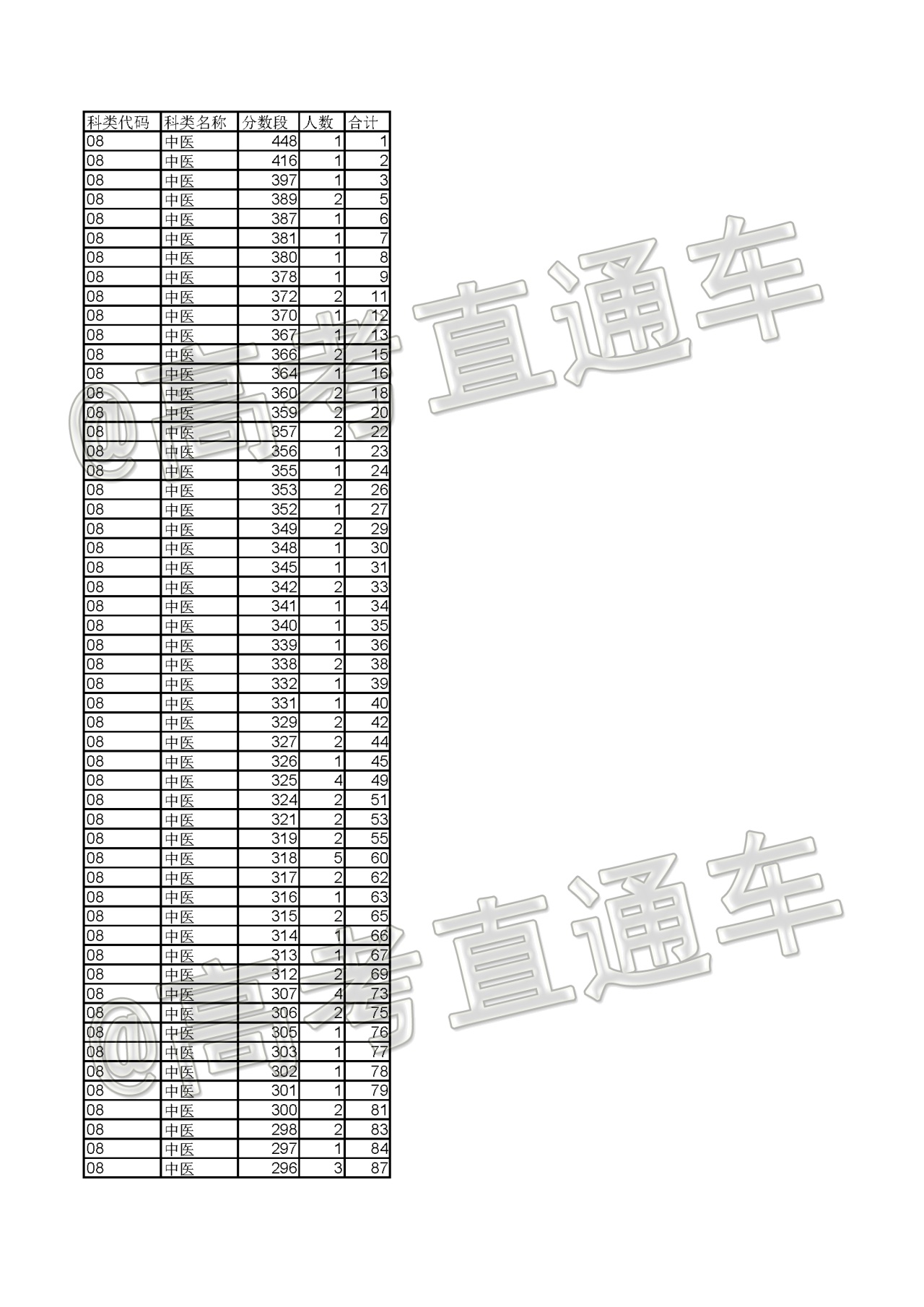 | 科类代码 | 科类名称 | 分数段 | 人数 | 合计 |
|---|---|---|---|---|
| 08 | 中医 | 448 | 1 | 1 |
| 08 | 中医 | 416 | 1 | 2 |
| 08 | 中医 | 397 | 1 | 3 |
| 08 | 中医 | 389 | 2 | 5 |
| 08 | 中医 | 387 | 1 | 6 |
| 08 | 中医 | 381 | 1 | 7 |
| 08 | 中医 | 380 | 1 | 8 |
| 08 | 中医 | 378 | 1 | 9 |
| 08 | 中医 | 372 | 2 | 11 |
| 08 | 中医 | 370 | 1 | 12 |
| 08 | 中医 | 367 | 1 | 13 |
| 08 | 中医 | 366 | 2 | 15 |
| 08 | 中医 | 364 | 1 | 16 |
| 08 | 中医 | 360 | 2 | 18 |
| 08 | 中医 | 359 | 2 | 20 |
| 08 | 中医 | 357 | 2 | 22 |
| 08 | 中医 | 356 | 1 | 23 |
| 08 | 中医 | 355 | 1 | 24 |
| 08 | 中医 | 353 | 2 | 26 |
| 08 | 中医 | 352 | 1 | 27 |
| 08 | 中医 | 349 | 2 | 29 |
| 08 | 中医 | 348 | 1 | 30 |
| 08 | 中医 | 345 | 1 | 31 |
| 08 | 中医 | 342 | 2 | 33 |
| 08 | 中医 | 341 | 1 | 34 |
| 08 | 中医 | 340 | 1 | 35 |
| 08 | 中医 | 339 | 1 | 36 |
| 08 | 中医 | 338 | 2 | 38 |
| 08 | 中医 | 332 | 1 | 39 |
| 08 | 中医 | 331 | 1 | 40 |
| 08 | 中医 | 329 | 2 | 42 |
| 08 | 中医 | 327 | 2 | 44 |
| 08 | 中医 | 326 | 1 | 45 |
| 08 | 中医 | 325 | 4 | 49 |
| 08 | 中医 | 324 | 2 | 51 |
| 08 | 中医 | 321 | 2 | 53 |
| 08 | 中医 | 319 | 2 | 55 |
| 08 | 中医 | 318 | 5 | 60 |
| 08 | 中医 | 317 | 2 | 62 |
| 08 | 中医 | 316 | 1 | 63 |
| 08 | 中医 | 315 | 2 | 65 |
| 08 | 中医 | 314 | 1 | 66 |
| 08 | 中医 | 313 | 1 | 67 |
| 08 | 中医 | 312 | 2 | 69 |
| 08 | 中医 | 307 | 4 | 73 |
| 08 | 中医 | 306 | 2 | 75 |
| 08 | 中医 | 305 | 1 | 76 |
| 08 | 中医 | 303 | 1 | 77 |
| 08 | 中医 | 302 | 1 | 78 |
| 08 | 中医 | 301 | 1 | 79 |
| 08 | 中医 | 300 | 2 | 81 |
| 08 | 中医 | 298 | 2 | 83 |
| 08 | 中医 | 297 | 1 | 84 |
| 08 | 中医 | 296 | 3 | 87 |

@高考直通车